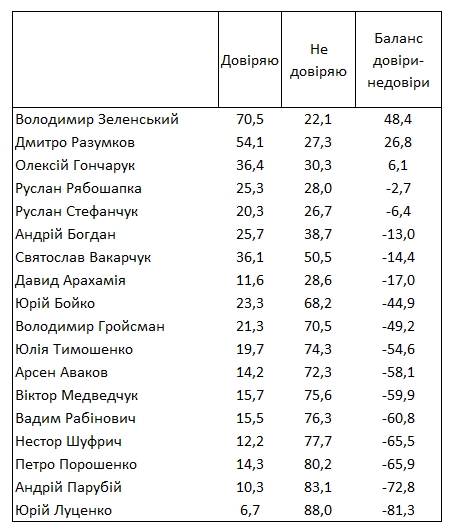 | | Довіряю | Не довіряю | Баланс довіри-недовіри |
|---|---|---|---|
| Володимир Зеленський | 70,5 | 22,1 | 48,4 |
| Дмитро Разумков | 54,1 | 27,3 | 26,8 |
| Олексій Гончарук | 36,4 | 30,3 | 6,1 |
| Руслан Рябошапка | 25,3 | 28,0 | -2,7 |
| Руслан Стефанчук | 20,3 | 26,7 | -6,4 |
| Андрій Богдан | 25,7 | 38,7 | -13,0 |
| Святослав Вакарчук | 36,1 | 50,5 | -14,4 |
| Давид Арахамія | 11,6 | 28,6 | -17,0 |
| Юрій Бойко | 23,3 | 68,2 | -44,9 |
| Володимир Гройсман | 21,3 | 70,5 | -49,2 |
| Юлія Тимошенко | 19,7 | 74,3 | -54,6 |
| Арсен Аваков | 14,2 | 72,3 | -58,1 |
| Віктор Медведчук | 15,7 | 75,6 | -59,9 |
| Вадим Рабінович | 15,5 | 76,3 | -60,8 |
| Нестор Шуфрич | 12,2 | 77,7 | -65,5 |
| Петро Порошенко | 14,3 | 80,2 | -65,9 |
| Андрій Парубій | 10,3 | 83,1 | -72,8 |
| Юрій Луценко | 6,7 | 88,0 | -81,3 |